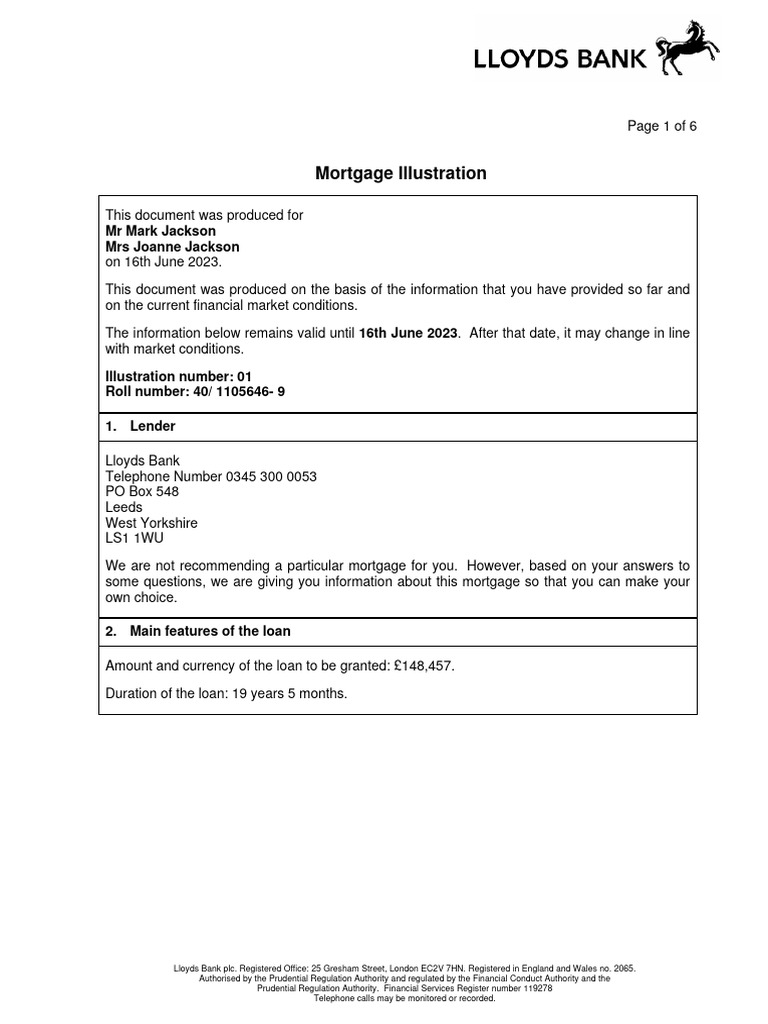 LLOYDS BANK

Page 1 of 6

Mortgage Illustration

This document was produced for
Mr Mark Jackson
Mrs Joanne Jackson
on 16th June 2023.

This document was produced on the basis of the information that you have provided so far and on the current financial market conditions.

The information below remains valid until 16th June 2023. After that date, it may change in line with market conditions.

Illustration number: 01
Roll number: 40/ 1105646- 9

1. Lender

Lloyds Bank
Telephone Number 0345 300 0053
PO Box 548
Leeds
West Yorkshire
LS1 1WU

We are not recommending a particular mortgage for you. However, based on your answers to some questions, we are giving you information about this mortgage so that you can make your own choice.

2. Main features of the loan

Amount and currency of the loan to be granted: £148,457.

Duration of the loan: 19 years 5 months.

Lloyds Bank plc. Registered Office: 25 Gresham Street, London EC2V 7HN. Registered in England and Wales no. 2065. Authorised by the Prudential Regulation Authority and regulated by the Financial Conduct Authority and the Prudential Regulation Authority. Financial Services Register number 119278
Telephone calls may be monitored or recorded.